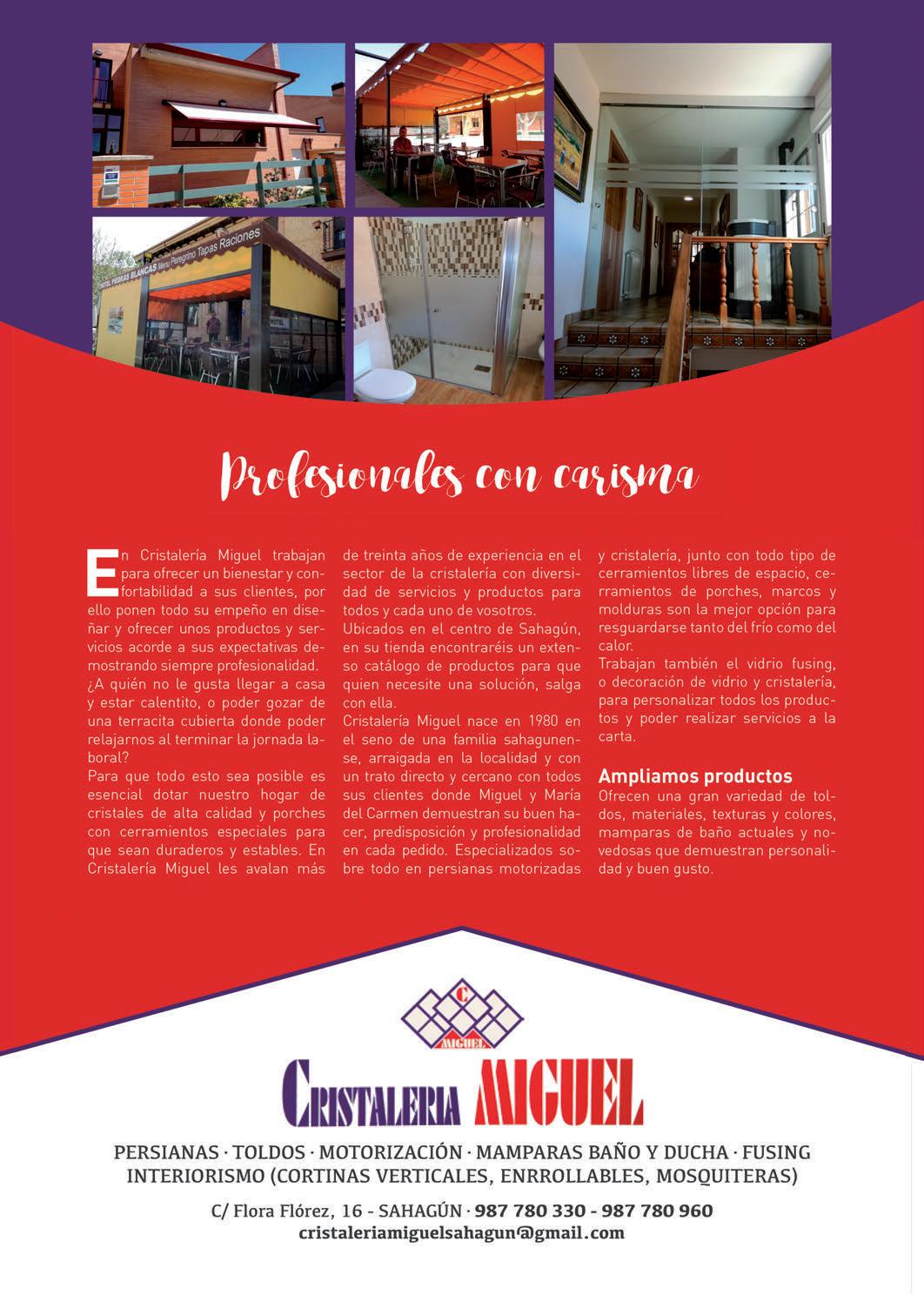 HOTEL PIEDRAS BLANCAS Menu Peregrino Tapas Raciones

HOTEL

Profesionales con carisma

En Cristalería Miguel trabajan para ofrecer un bienestar y confortabilidad a sus clientes, por ello ponen todo su empeño en diseñar y ofrecer unos productos y servicios acorde a sus expectativas demostrando siempre profesionalidad.
¿A quién no le gusta llegar a casa y estar calentito, o poder gozar de una terracita cubierta donde poder relajarnos al terminar la jornada laboral?
Para que todo esto sea posible es esencial dotar nuestro hogar de cristales de alta calidad y porches con cerramientos especiales para que sean duraderos y estables. En Cristalería Miguel les avalan más de treinta años de experiencia en el sector de la cristalería con diversidad de servicios y productos para todos y cada uno de vosotros.
Ubicados en el centro de Sahagún, en su tienda encontraréis un extenso catálogo de productos para que quien necesite una solución, salga con ella.
Cristalería Miguel nace en 1980 en el seno de una familia sahagunense, arraigada en la localidad y con un trato directo y cercano con todos sus clientes donde Miguel y María del Carmen demuestran su buen hacer, predisposición y profesionalidad en cada pedido. Especializados sobre todo en persianas motorizadas y cristalería, junto con todo tipo de cerramientos libres de espacio, cerramientos de porches, marcos y molduras son la mejor opción para resguardarse tanto del frío como del calor.
Trabajan también el vidrio fusing, o decoración de vidrio y cristalería, para personalizar todos los productos y poder realizar servicios a la carta.

Ampliamos productos
Ofrecen una gran variedad de toldos, materiales, texturas y colores, mamparas de baño actuales y novedosas que demuestran personalidad y buen gusto.

C MIGUEL

CRISTALERIA MIGUEL

PERSIANAS · TOLDOS · MOTORIZACIÓN · MAMPARAS BAÑO Y DUCHA · FUSING
INTERIORISMO (CORTINAS VERTICALES, ENRROLLABLES, MOSQUITERAS)

C/ Flora Flórez, 16 - SAHAGÚN · 987 780 330 - 987 780 960
cristaleriamiguelsahagun@gmail.com